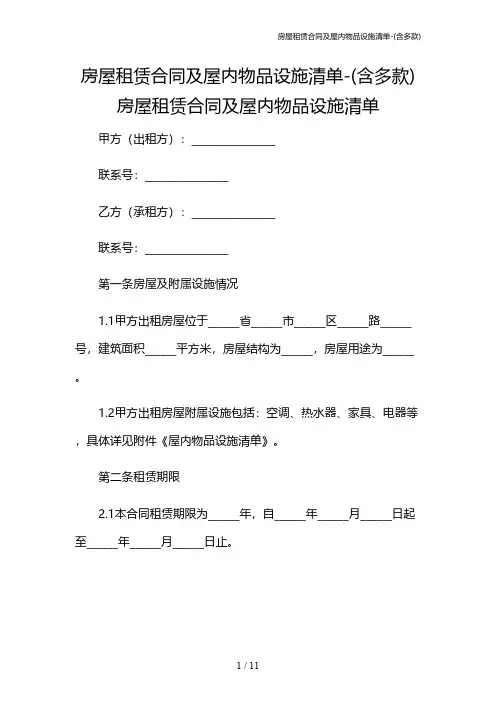 房屋租赁合同及屋内物品设施清单-(含多款)

房屋租赁合同及屋内物品设施清单-(含多款)

房屋租赁合同及屋内物品设施清单

甲方（出租方）：______________

联系号：______________

乙方（承租方）：______________

联系号：______________

第一条房屋及附属设施情况

1.1甲方出租房屋位于_____省_____市_____区_____路_____号，建筑面积_____平方米，房屋结构为_____，房屋用途为_____。

1.2甲方出租房屋附属设施包括：空调、热水器、家具、电器等，具体详见附件《屋内物品设施清单》。

第二条租赁期限

2.1本合同租赁期限为_____年，自_____年_____月_____日起至_____年_____月_____日止。

1 / 11